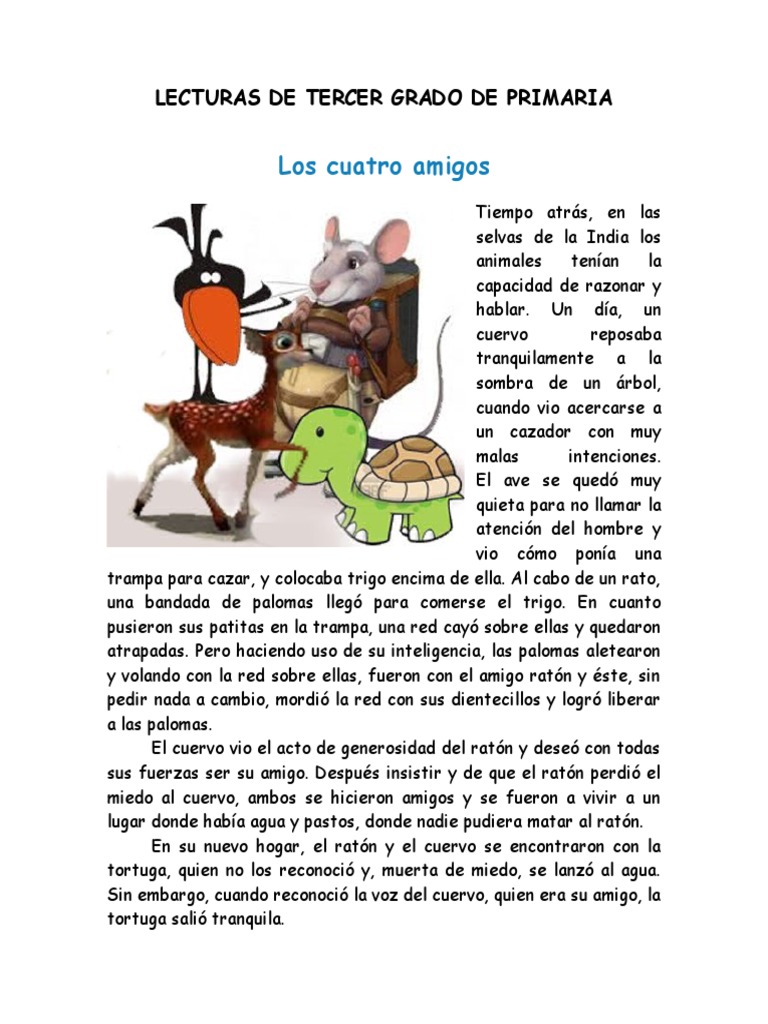 LECTURAS DE TERCER GRADO DE PRIMARIA

Los cuatro amigos

Tiempo atrás, en las selvas de la India los animales tenían la capacidad de razonar y hablar. Un día, un cuervo reposaba tranquilamente a la sombra de un árbol, cuando vio acercarse a un cazador con muy malas intenciones. El ave se quedó muy quieta para no llamar la atención del hombre y vio cómo ponía una trampa para cazar, y colocaba trigo encima de ella. Al cabo de un rato, una bandada de palomas llegó para comerse el trigo. En cuanto pusieron sus patitas en la trampa, una red cayó sobre ellas y quedaron atrapadas. Pero haciendo uso de su inteligencia, las palomas aletearon y volando con la red sobre ellas, fueron con el amigo ratón y éste, sin pedir nada a cambio, mordió la red con sus dientecillos y logró liberar a las palomas.

El cuervo vio el acto de generosidad del ratón y deseó con todas sus fuerzas ser su amigo. Después insistir y de que el ratón perdió el miedo al cuervo, ambos se hicieron amigos y se fueron a vivir a un lugar donde había agua y pastos, donde nadie pudiera matar al ratón.

En su nuevo hogar, el ratón y el cuervo se encontraron con la tortuga, quien no los reconoció y, muerta de miedo, se lanzó al agua. Sin embargo, cuando reconoció la voz del cuervo, quien era su amigo, la tortuga salió tranquila.